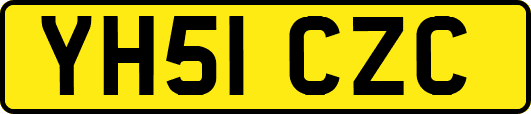 YH51 CZC